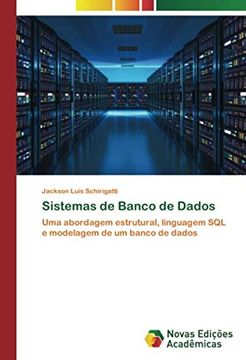 Jackson Luis Schirigatti

Sistemas de Banco de Dados

Uma abordagem estrutural, linguagem SQL e modelagem de um banco de dados

Novas Edições Acadêmicas